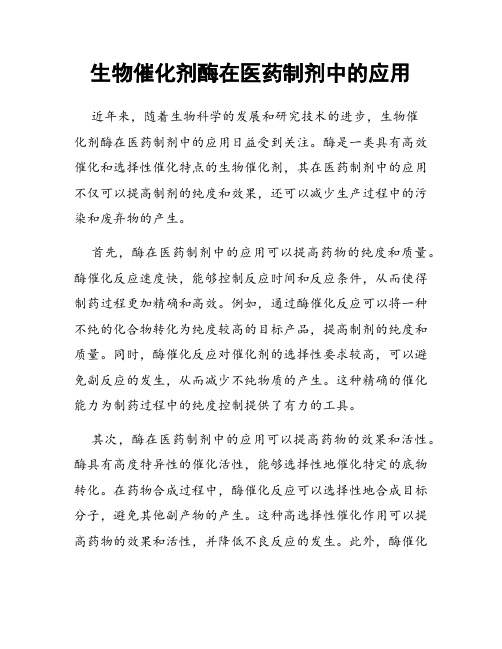 生物催化剂酶在医药制剂中的应用

近年来，随着生物科学的发展和研究技术的进步，生物催化剂酶在医药制剂中的应用日益受到关注。酶是一类具有高效催化和选择性催化特点的生物催化剂，其在医药制剂中的应用不仅可以提高制剂的纯度和效果，还可以减少生产过程中的污染和废弃物的产生。

首先，酶在医药制剂中的应用可以提高药物的纯度和质量。酶催化反应速度快，能够控制反应时间和反应条件，从而使得制药过程更加精确和高效。例如，通过酶催化反应可以将一种不纯的化合物转化为纯度较高的目标产品，提高制剂的纯度和质量。同时，酶催化反应对催化剂的选择性要求较高，可以避免副反应的发生，从而减少不纯物质的产生。这种精确的催化能力为制药过程中的纯度控制提供了有力的工具。

其次，酶在医药制剂中的应用可以提高药物的效果和活性。酶具有高度特异性的催化活性，能够选择性地催化特定的底物转化。在药物合成过程中，酶催化反应可以选择性地合成目标分子，避免其他副产物的产生。这种高选择性催化作用可以提高药物的效果和活性，并降低不良反应的发生。此外，酶催化